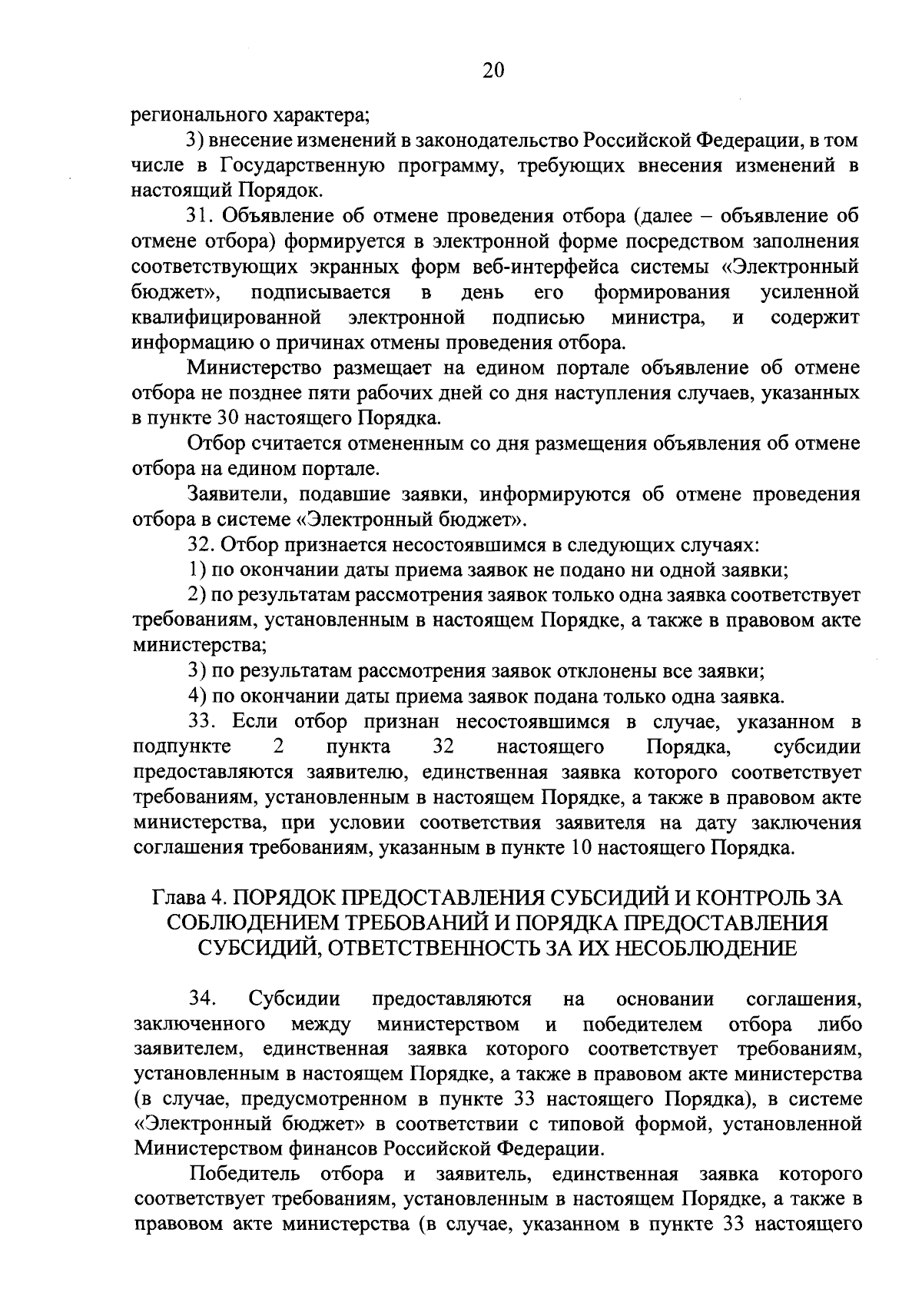 20

регионального характера;

3) внесение изменений в законодательство Российской Федерации, в том числе в Государственную программу, требующих внесения изменений в настоящий Порядок.

31. Объявление об отмене проведения отбора (далее – объявление об отмене отбора) формируется в электронной форме посредством заполнения соответствующих экранных форм веб-интерфейса системы «Электронный бюджет», подписывается в день его формирования усиленной квалифицированной электронной подписью министра, и содержит информацию о причинах отмены проведения отбора.

Министерство размещает на едином портале объявление об отмене отбора не позднее пяти рабочих дней со дня наступления случаев, указанных в пункте 30 настоящего Порядка.

Отбор считается отмененным со дня размещения объявления об отмене отбора на едином портале.

Заявители, подавшие заявки, информируются об отмене проведения отбора в системе «Электронный бюджет».

32. Отбор признается несостоявшимся в следующих случаях:

1) по окончании даты приема заявок не подано ни одной заявки;

2) по результатам рассмотрения заявок только одна заявка соответствует требованиям, установленным в настоящем Порядке, а также в правовом акте министерства;

3) по результатам рассмотрения заявок отклонены все заявки;

4) по окончании даты приема заявок подана только одна заявка.

33. Если отбор признан несостоявшимся в случае, указанном в подпункте 2 пункта 32 настоящего Порядка, субсидии предоставляются заявителю, единственная заявка которого соответствует требованиям, установленным в настоящем Порядке, а также в правовом акте министерства, при условии соответствия заявителя на дату заключения соглашения требованиям, указанным в пункте 10 настоящего Порядка.

Глава 4. ПОРЯДОК ПРЕДОСТАВЛЕНИЯ СУБСИДИЙ И КОНТРОЛЬ ЗА СОБЛЮДЕНИЕМ ТРЕБОВАНИЙ И ПОРЯДКА ПРЕДОСТАВЛЕНИЯ СУБСИДИЙ, ОТВЕТСТВЕННОСТЬ ЗА ИХ НЕСОБЛЮДЕНИЕ

34. Субсидии предоставляются на основании соглашения, заключенного между министерством и победителем отбора либо заявителем, единственная заявка которого соответствует требованиям, установленным в настоящем Порядке, а также в правовом акте министерства (в случае, предусмотренном в пункте 33 настоящего Порядка), в системе «Электронный бюджет» в соответствии с типовой формой, установленной Министерством финансов Российской Федерации.

Победитель отбора и заявитель, единственная заявка которого соответствует требованиям, установленным в настоящем Порядке, а также в правовом акте министерства (в случае, указанном в пункте 33 настоящего